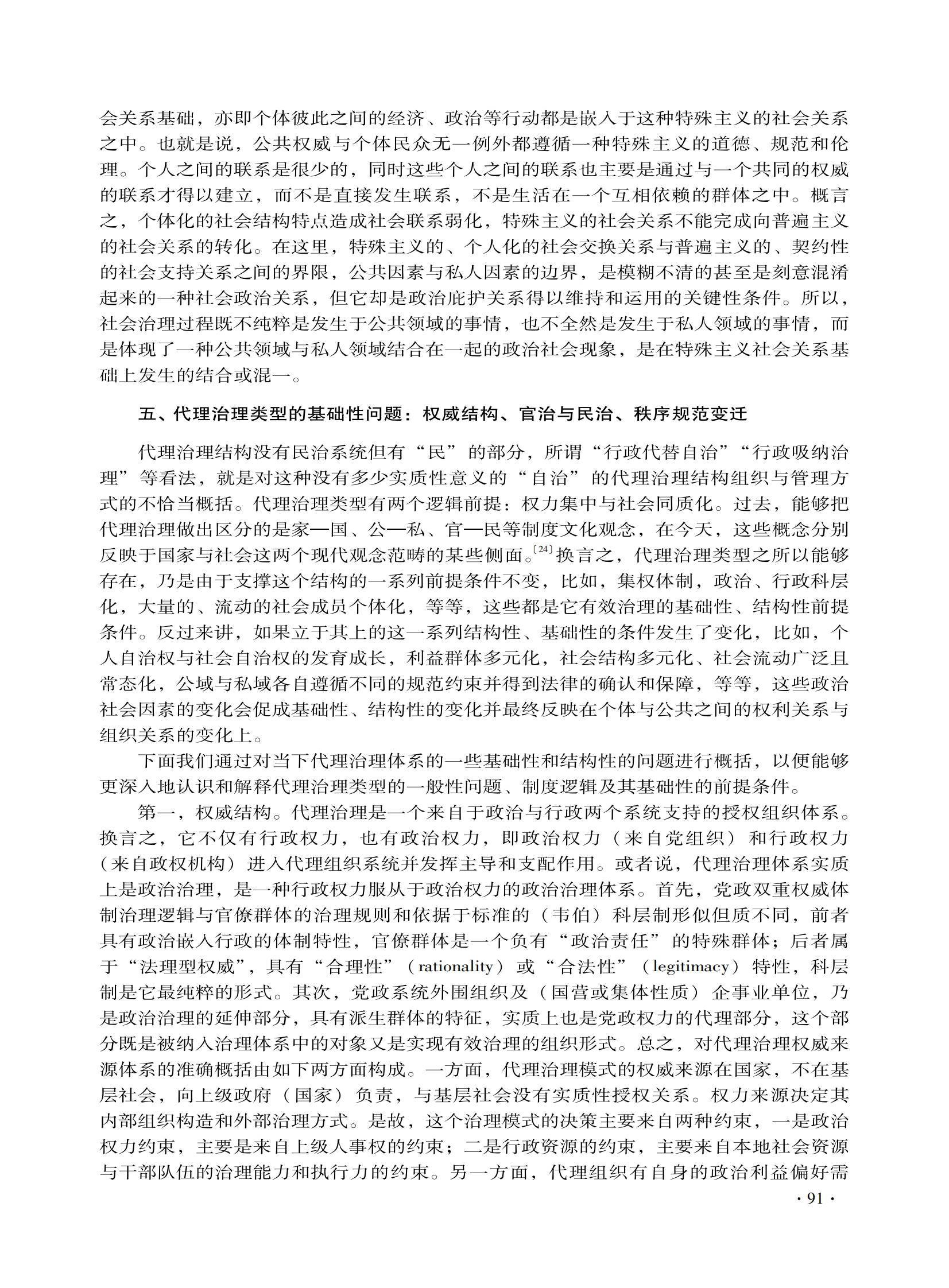 会关系基础，亦即个体彼此之间的经济、政治等行动都是嵌入于这种特殊主义的社会关系之中。也就是说，公共权威与个体民众无一例外都遵循一种特殊主义的道德、规范和伦理。个人之间的联系是很少的，同时这些个人之间的联系也主要是通过与一个共同的权威的联系才得以建立，而不是直接发生联系，不是生活在一个互相依赖的群体之中。概言之，个体化的社会结构特点造成社会联系弱化，特殊主义的社会关系不能完成向普遍主义的社会关系的转化。在这里，特殊主义的、个人化的社会交换关系与普遍主义的、契约性的社会支持关系之间的界限，公共因素与私人因素的边界，是模糊不清的甚至是刻意混淆起来的一种社会政治关系，但它却是政治庇护关系得以维持和运用的关键性条件。所以，社会治理过程既不纯粹是发生于公共领域的事情，也不全然是发生于私人领域的事情，而是体现了一种公共领域与私人领域结合在一起的政治社会现象，是在特殊主义社会关系基础上发生的结合或混一。

五、代理治理类型的基础性问题：权威结构、官治与民治、秩序规范变迁

代理治理结构没有民治系统但有“民”的部分，所谓“行政代替自治”“行政吸纳治理”等看法，就是对这种没有多少实质性意义的“自治”的代理治理结构组织与管理方式的不恰当概括。代理治理类型有两个逻辑前提：权力集中与社会同质化。过去，能够把代理治理做出区分的是家—国、公—私、官—民等制度文化观念，在今天，这些概念分别反映于国家与社会这两个现代观念范畴的某些侧面。$^{[24]}$换言之，代理治理类型之所以能够存在，乃是由于支撑这个结构的一系列前提条件不变，比如，集权体制，政治、行政科层化，大量的、流动的社会成员个体化，等等，这些都是它有效治理的基础性、结构性前提条件。反过来讲，如果立于其上的这一系列结构性、基础性的条件发生了变化，比如，个人自治权与社会自治权的发育成长，利益群体多元化，社会结构多元化、社会流动广泛且常态化，公域与私域各自遵循不同的规范约束并得到法律的确认和保障，等等，这些政治社会因素的变化会促成基础性、结构性的变化并最终反映在个体与公共之间的权利关系与组织关系的变化上。

下面我们通过对当下代理治理体系的一些基础性和结构性的问题进行概括，以便能够更深入地认识和解释代理治理类型的一般性问题、制度逻辑及其基础性的前提条件。

第一，权威结构。代理治理是一个来自于政治与行政两个系统支持的授权组织体系。换言之，它不仅有行政权力，也有政治权力，即政治权力（来自党组织）和行政权力（来自政权机构）进入代理组织系统并发挥主导和支配作用。或者说，代理治理体系实质上是政治治理，是一种行政权力服从于政治权力的政治治理体系。首先，党政双重权威体制治理逻辑与官僚群体的治理规则和依据于标准的（韦伯）科层制形似但质不同，前者具有政治嵌入行政的体制特性，官僚群体是一个负有“政治责任”的特殊群体；后者属于“法理型权威”，具有“合理性”（rationality）或“合法性”（legitimacy）特性，科层制是它最纯粹的形式。其次，党政系统外围组织及（国营或集体性质）企事业单位，乃是政治治理的延伸部分，具有派生群体的特征，实质上也是党政权力的代理部分，这个部分既是被纳入治理体系中的对象又是实现有效治理的组织形式。总之，对代理治理权威来源体系的准确概括由如下两方面构成。一方面，代理治理模式的权威来源在国家，不在基层社会，向上级政府（国家）负责，与基层社会没有实质性授权关系。权力来源决定其内部组织构造和外部治理方式。是故，这个治理模式的决策主要来自两种约束，一是政治权力约束，主要是来自上级人事权的约束；二是行政资源的约束，主要来自本地社会资源与干部队伍的治理能力和执行力的约束。另一方面，代理组织有自身的政治利益偏好需

· 91 ·